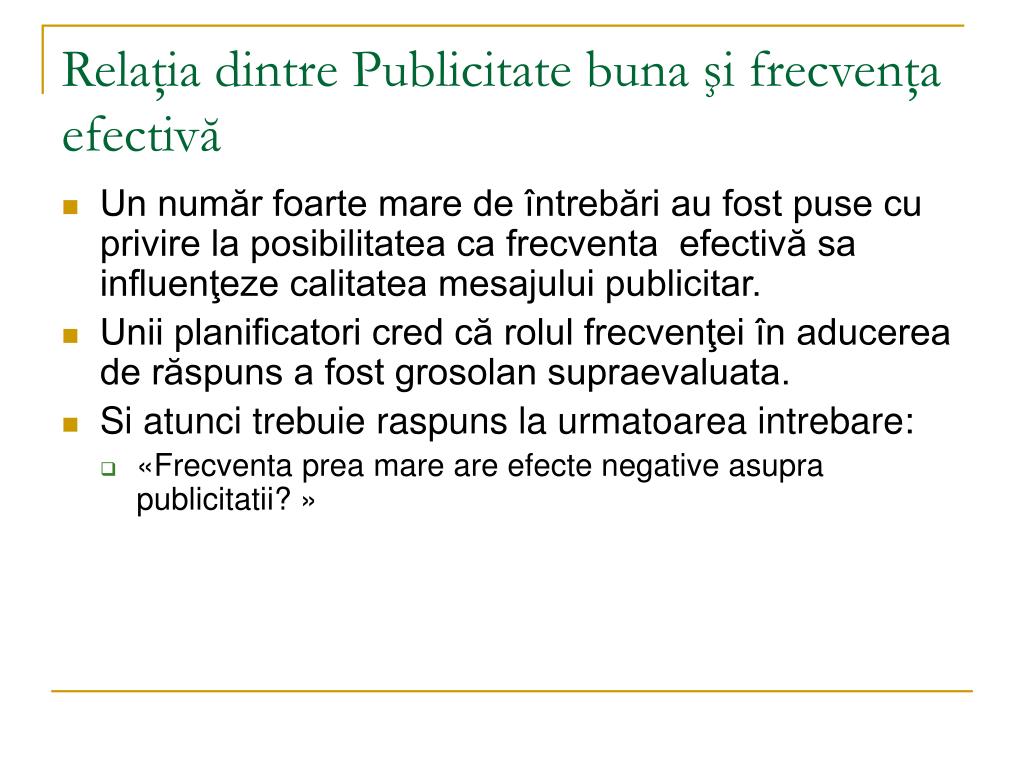 Relația dintre Publicitate buna şi frecvența efectivă

Un număr foarte mare de întrebări au fost puse cu privire la posibilitatea ca frecventa efectivă sa influenţeze calitatea mesajului publicitar.

Unii planificatori cred că rolul frecvenţei în aducerea de răspuns a fost grosolan supraevaluata.

Si atunci trebuie raspuns la urmatoarea intrebare:

«Frecventa prea mare are efecte negative asupra publicitatii? »